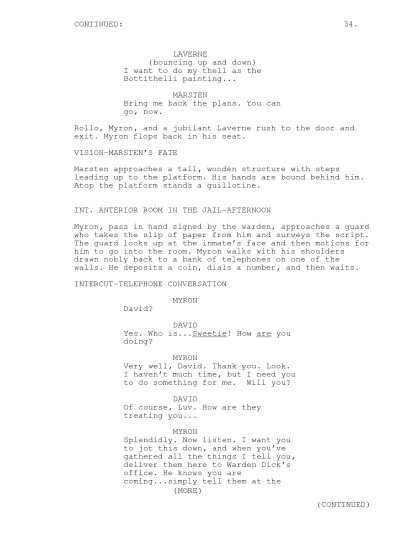 CONTINUED: 34.

LAVERNE
(bouncing up and down)
I want to do my thell as the Bottithelli painting...

MARSTEN
Bring me back the plans. You can go, now.

Rollo, Myron, and a jubilant Laverne rush to the door and exit. Myron flops back in his seat.

VISION-MARSTEN'S FATE

Marsten approaches a tall, wooden structure with steps leading up to the platform. His hands are bound behind him. Atop the platform stands a guillotine.

INT. ANTERIOR ROOM IN THE JAIL-AFTERNOON

Myron, pass in hand signed by the warden, approaches a guard who takes the slip of paper from him and surveys the script. The guard looks up at the inmate's face and then motions for him to go into the room. Myron walks with his shoulders drawn nobly back to a bank of telephones on one of the walls. He deposits a coin, dials a number, and then waits.

INTERCUT-TELEPHONE CONVERSATION

MYRON
David?

DAVID
Yes. Who is...Sweetie! How are you doing?

MYRON
Very well, David. Thank you. Look. I haven't much time, but I need you to do something for me. Will you?

DAVID
Of course, Luv. How are they treating you...

MYRON
Splendidly. Now listen. I want you to jot this down, and when you've gathered all the things I tell you, deliver them here to Warden Dick's office. He knows you are coming...simply tell them at the
(MORE)

(CONTINUED)